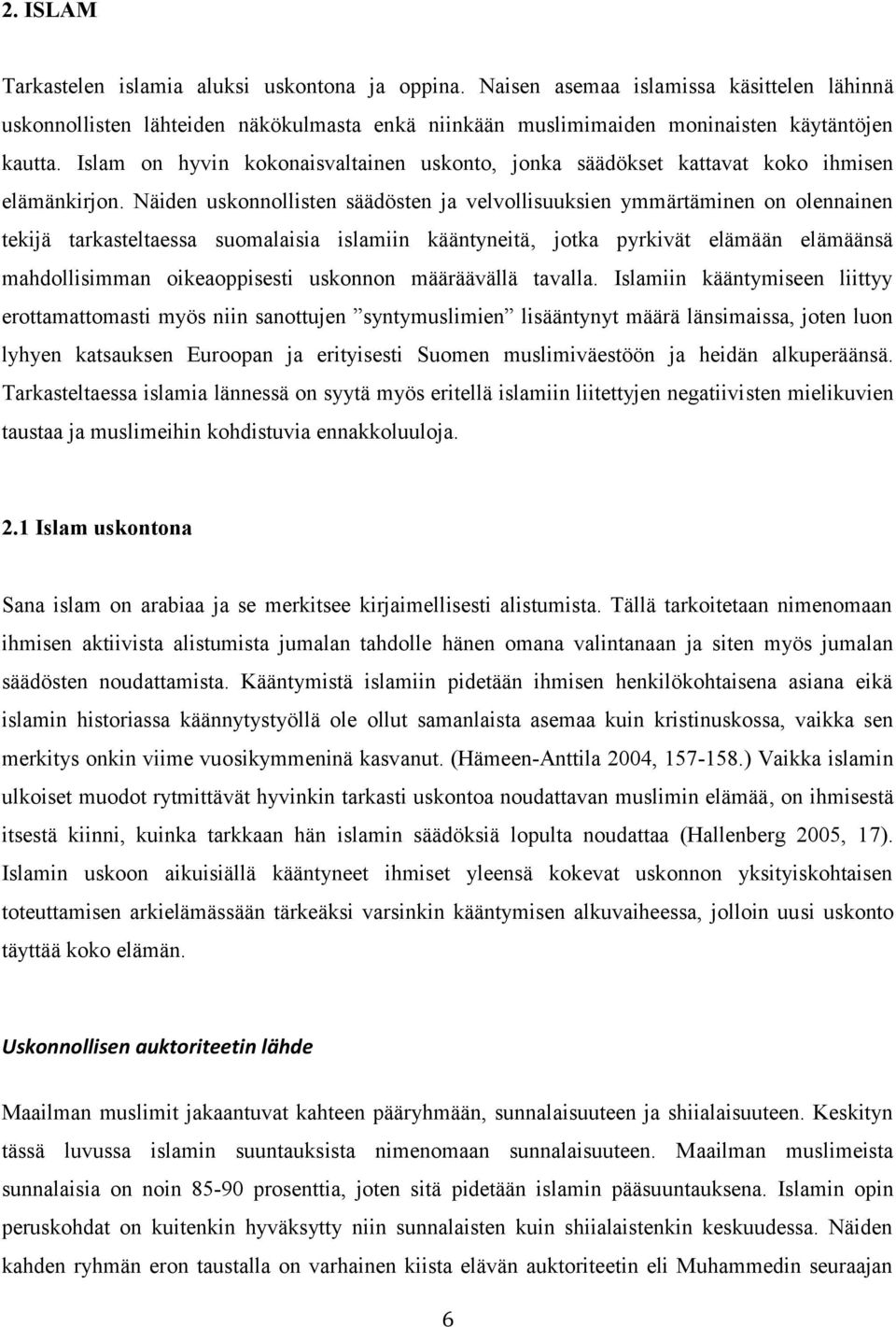 2. ISLAM

Tarkastelen islamia aluksi uskontona ja oppina. Naisen asemaa islamissa käsittelen lähinnä uskonnollisten lähteiden näkökulmasta enkä niinkään muslimimaiden moninaisten käytäntöjen kautta. Islam on hyvin kokonaisvaltainen uskonto, jonka säädökset kattavat koko ihmisen elämänkirjon. Näiden uskonnollisten säädösten ja velvollisuuksien ymmärtäminen on olennainen tekijä tarkasteltaessa suomalaisia islamiin kääntyneitä, jotka pyrkivät elämään elämäänsä mahdollisimman oikeaoppisesti uskonnon määräävällä tavalla. Islamiin kääntymiseen liittyy erottamattomasti myös niin sanottujen ”syntymuslimien” lisääntynyt määrä länsimaissa, joten luon lyhyen katsauksen Euroopan ja erityisesti Suomen muslimiväestöön ja heidän alkuperäänsä. Tarkasteltaessa islamia lännessä on syytä myös eritellä islamiin liitettyjen negatiivisten mielikuvien taustaa ja muslimeihin kohdistuvia ennakkoluuloja.

2.1 Islam uskontona

Sana islam on arabiaa ja se merkitsee kirjaimellisesti alistumista. Tällä tarkoitetaan nimenomaan ihmisen aktiivista alistumista jumalan tahdolle hänen omana valintanaan ja siten myös jumalan säädösten noudattamista. Kääntymistä islamiin pidetään ihmisen henkilökohtaisena asiana eikä islamin historiassa käännytystyöllä ole ollut samanlaista asemaa kuin kristinuskossa, vaikka sen merkitys onkin viime vuosikymmeninä kasvanut. (Hämeen-Anttila 2004, 157-158.) Vaikka islamin ulkoiset muodot rytmittävät hyvinkin tarkasti uskontoa noudattavan muslimin elämää, on ihmisestä itsestä kiinni, kuinka tarkkaan hän islamin säädöksiä lopulta noudattaa (Hallenberg 2005, 17). Islamin uskoon aikuisiällä kääntyneet ihmiset yleensä kokevat uskonnon yksityiskohtaisen toteuttamisen arkielämässään tärkeäksi varsinkin kääntymisen alkuvaiheessa, jolloin uusi uskonto täyttää koko elämän.

Uskonnollisen auktoriteetin lähde

Maailman muslimit jakaantuvat kahteen pääryhmään, sunnalaisuuteen ja shiialaisuuteen. Keskityn tässä luvussa islamin suuntauksista nimenomaan sunnalaisuuteen. Maailman muslimeista sunnalaisia on noin 85-90 prosenttia, joten sitä pidetään islamin pääsuuntauksena. Islamin opin peruskohdat on kuitenkin hyväksytty niin sunnalaisten kuin shiialaistenkin keskuudessa. Näiden kahden ryhmän eron taustalla on varhainen kiista elävän auktoriteetin eli Muhammedin seuraajan

6